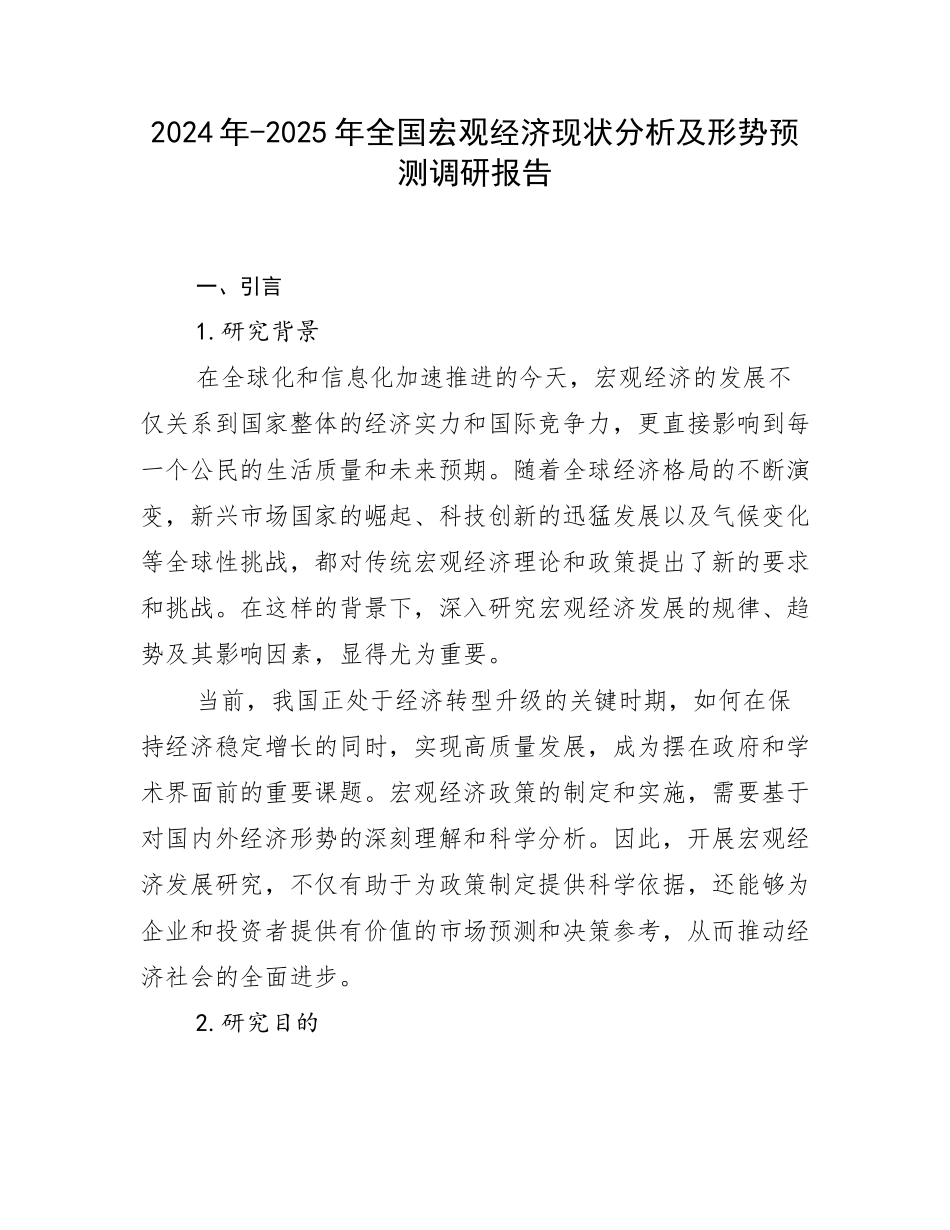 2024年-2025年全国宏观经济现状分析及形势预测调研报告

一、引言

1.研究背景

在全球化和信息化加速推进的今天，宏观经济的发展不仅关系到国家整体的经济实力和国际竞争力，更直接影响到每一个公民的生活质量和未来预期。随着全球经济格局的不断演变，新兴市场国家的崛起、科技创新的迅猛发展以及气候变化等全球性挑战，都对传统宏观经济理论和政策提出了新的要求和挑战。在这样的背景下，深入研究宏观经济发展的规律、趋势及其影响因素，显得尤为重要。

当前，我国正处于经济转型升级的关键时期，如何在保持经济稳定增长的同时，实现高质量发展，成为摆在政府和学术界面前的重要课题。宏观经济政策的制定和实施，需要基于对国内外经济形势的深刻理解和科学分析。因此，开展宏观经济发展研究，不仅有助于为政策制定提供科学依据，还能够为企业和投资者提供有价值的市场预测和决策参考，从而推动经济社会的全面进步。

2.研究目的